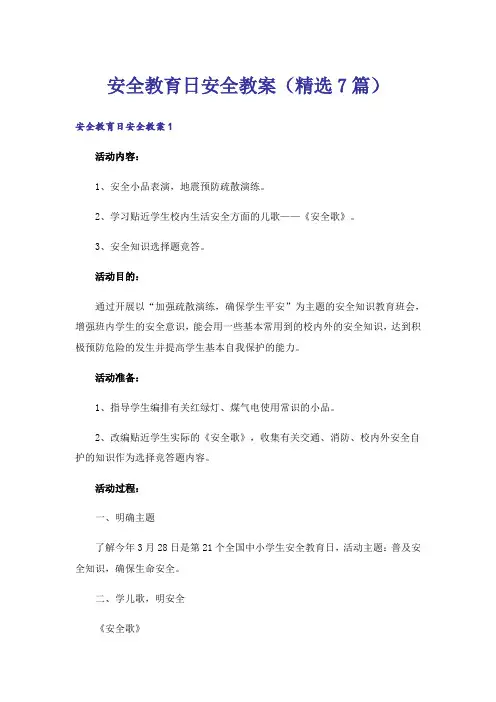 安全教育日安全教案（精选7篇）

安全教育日安全教案1

活动内容：

1、安全小品表演，地震预防疏散演练。

2、学习贴近学生校内生活安全方面的儿歌——《安全歌》。

3、安全知识选择题竞答。

活动目的：

通过开展以“加强疏散演练，确保学生平安”为主题的安全知识教育班会，增强班内学生的安全意识，能会用一些基本常用到的校内外的安全知识，达到积极预防危险的发生并提高学生基本自我保护的能力。

活动准备：

1、指导学生编排有关红绿灯、煤气电使用常识的小品。

2、改编贴近学生实际的《安全歌》，收集有关交通、消防、校内外安全自护的知识作为选择竞答题内容。

活动过程：

一、明确主题

了解今年3月28日是第21个全国中小学生安全教育日，活动主题：普及安全知识，确保生命安全。

二、学儿歌，明安全

《安全歌》